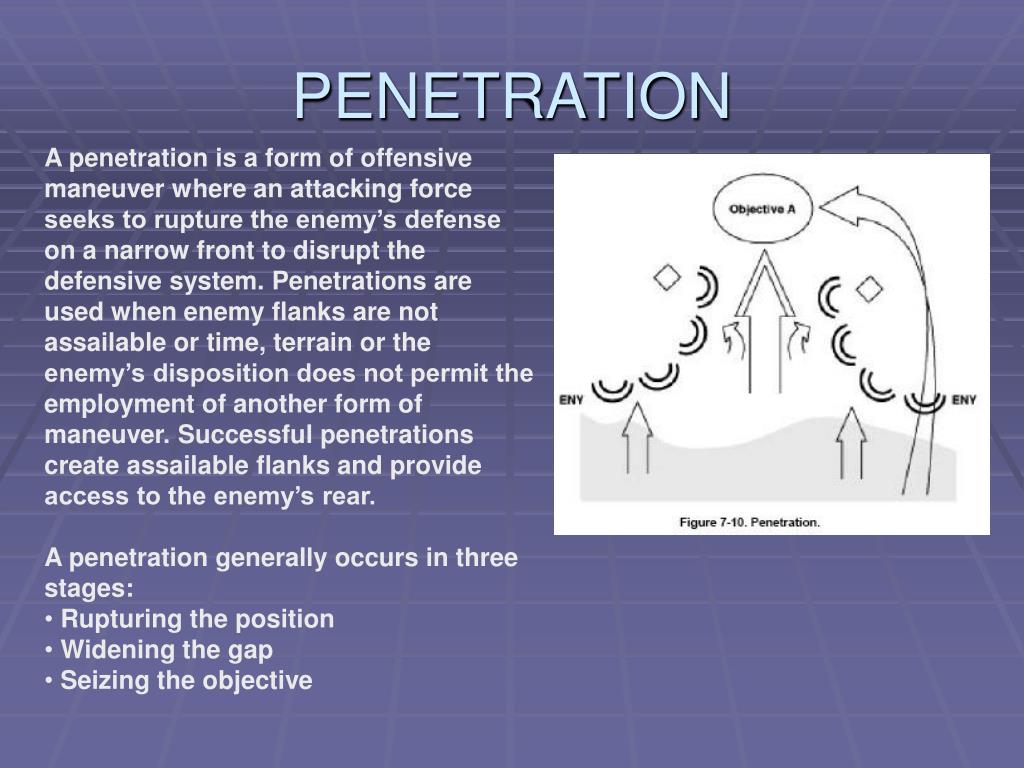 PENETRATION

A penetration is a form of offensive maneuver where an attacking force seeks to rupture the enemy’s defense on a narrow front to disrupt the defensive system. Penetrations are used when enemy flanks are not assailable or time, terrain or the enemy’s disposition does not permit the employment of another form of maneuver. Successful penetrations create assailable flanks and provide access to the enemy’s rear.

A penetration generally occurs in three stages:
• Rupturing the position
• Widening the gap
• Seizing the objective

Objective A

ENY

ENY

Figure 7-10. Penetration.